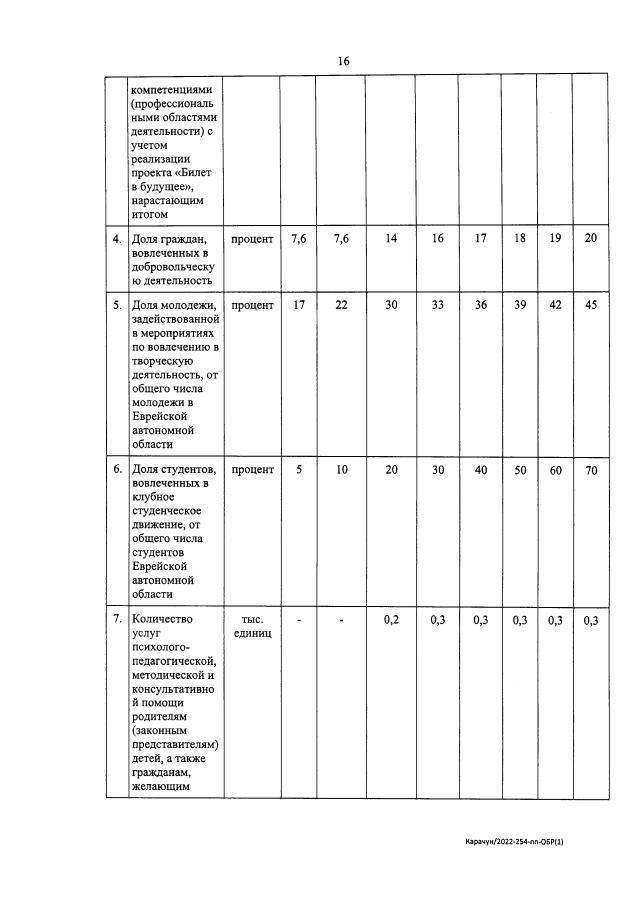 16

|  | компетенциями (профессиональными областями деятельности) с учетом реализации проекта «Билет в будущее», нарастающим итогом |  |  |  |  |  |  |  |  |  |
|---|---|---|---|---|---|---|---|---|---|---|
| 4. | Доля граждан, вовлеченных в добровольческую деятельность | процент | 7,6 | 7,6 | 14 | 16 | 17 | 18 | 19 | 20 |
| 5. | Доля молодежи, задействованной в мероприятиях по вовлечению в творческую деятельность, от общего числа молодежи в Еврейской автономной области | процент | 17 | 22 | 30 | 33 | 36 | 39 | 42 | 45 |
| 6. | Доля студентов, вовлеченных в клубное студенческое движение, от общего числа студентов Еврейской автономной области | процент | 5 | 10 | 20 | 30 | 40 | 50 | 60 | 70 |
| 7. | Количество услуг психолого-педагогической, методической и консультативной помощи родителям (законным представителям) детей, а также гражданам, желающим | тыс. единиц | - | - | 0,2 | 0,3 | 0,3 | 0,3 | 0,3 | 0,3 |

Карачун/2022-254-пп-ОБР(1)